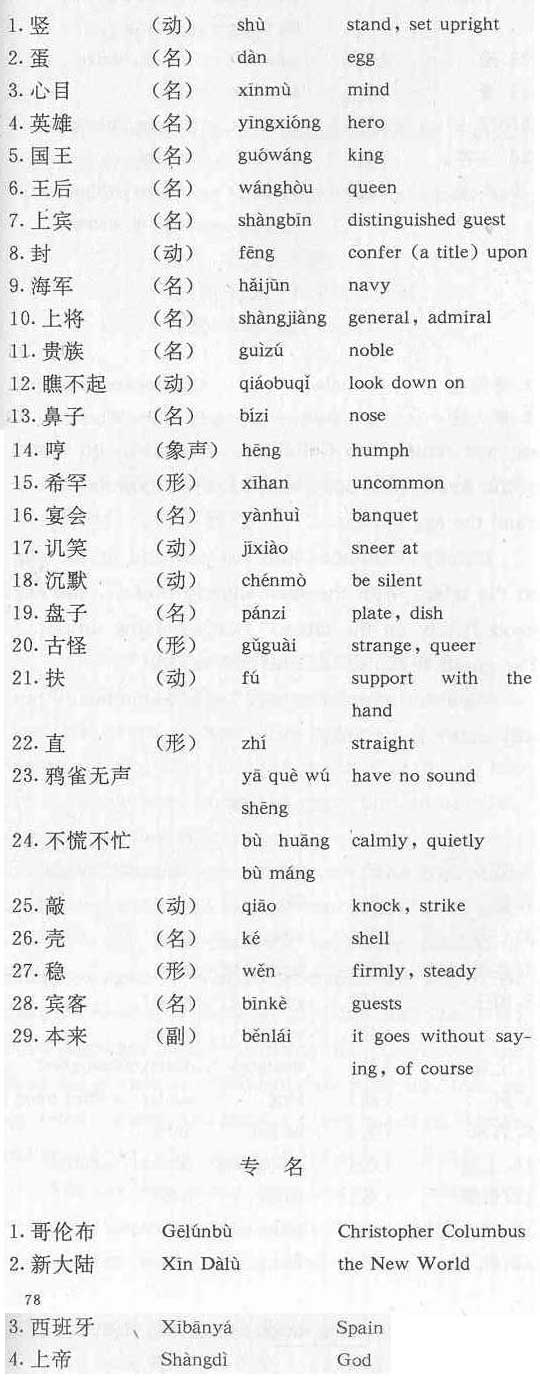 | | | | |
|---|---|---|---|
| 1. 竖 | (动) | shù | stand, set upright |
| 2. 蛋 | (名) | dàn | egg |
| 3. 心目 | (名) | xīnmù | mind |
| 4. 英雄 | (名) | yīngxióng | hero |
| 5. 国王 | (名) | guówáng | king |
| 6. 王后 | (名) | wánghòu | queen |
| 7. 上宾 | (名) | shàngbīn | distinguished guest |
| 8. 封 | (动) | fēng | confer (a title) upon |
| 9. 海军 | (名) | hǎijūn | navy |
| 10. 上将 | (名) | shàngjiàng | general, admiral |
| 11. 贵族 | (名) | guìzú | noble |
| 12. 瞧不起 | (动) | qiáobuqǐ | look down on |
| 13. 鼻子 | (名) | bízi | nose |
| 14. 哼 | (象声) | hēng | humph |
| 15. 希罕 | (形) | xīhan | uncommon |
| 16. 宴会 | (名) | yànhuì | banquet |
| 17. 讥笑 | (动) | jīxiào | sneer at |
| 18. 沉默 | (动) | chénmò | be silent |
| 19. 盘子 | (名) | pánzi | plate, dish |
| 20. 古怪 | (形) | gǔguài | strange, queer |
| 21. 扶 | (动) | fú | support with the hand |
| 22. 直 | (形) | zhí | straight |
| 23. 鸦雀无声 | | yā què wú shēng | have no sound |
| 24. 不慌不忙 | | bù huāng bù máng | calmly, quietly |
| 25. 敲 | (动) | qiāo | knock, strike |
| 26. 壳 | (名) | ké | shell |
| 27. 稳 | (形) | wěn | firmly, steady |
| 28. 宾客 | (名) | bīnkè | guests |
| 29. 本来 | (副) | běnlái | it goes without saying, of course |

专 名

| | | |
|---|---|---|
| 1. 哥伦布 | Gēlúnbù | Christopher Columbus |
| 2. 新大陆 | Xīn Dàlù | the New World |

78

| | | |
|---|---|---|
| 3. 西班牙 | Xībānyá | Spain |
| 4. 上帝 | Shàngdì | God |